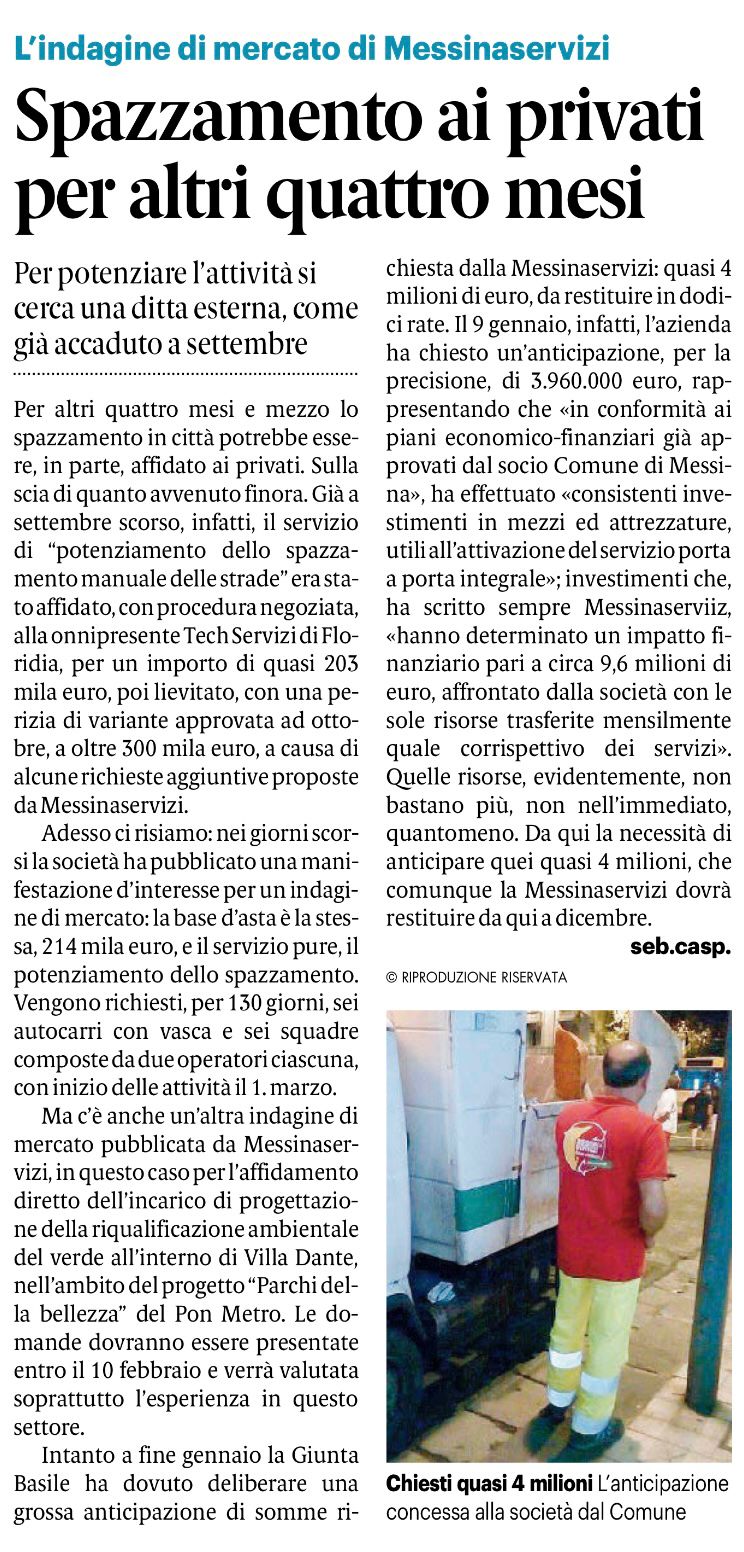 L'indagine di mercato di Messinaservizi

Spazzamento ai privati per altri quattro mesi

Per potenziare l'attività si cerca una ditta esterna, come già accaduto a settembre

Per altri quattro mesi e mezzo lo spazzamento in città potrebbe essere, in parte, affidato ai privati. Sulla scia di quanto avvenuto finora. Già a settembre scorso, infatti, il servizio di "potenziamento dello spazzamento manuale delle strade" era stato affidato, con procedura negoziata, alla onnipresente Tech Servizi di Floridia, per un importo di quasi 203 mila euro, poi lievitato, con una perizia di variante approvata ad ottobre, a oltre 300 mila euro, a causa di alcune richieste aggiuntive proposte da Messinaservizi.

Adesso ci risiamo: nei giorni scorsi la società ha pubblicato una manifestazione d'interesse per un indagine di mercato: la base d'asta è la stessa, 214 mila euro, e il servizio pure, il potenziamento dello spazzamento. Vengono richiesti, per 130 giorni, sei autocarri con vasca e sei squadre composte da due operatori ciascuna, con inizio delle attività il 1. marzo.

Ma c'è anche un'altra indagine di mercato pubblicata da Messinaservizi, in questo caso per l'affidamento diretto dell'incarico di progettazione della riqualificazione ambientale del verde all'interno di Villa Dante, nell'ambito del progetto "Parchi della bellezza" del Pon Metro. Le domande dovranno essere presentate entro il 10 febbraio e verrà valutata soprattutto l'esperienza in questo settore.

Intanto a fine gennaio la Giunta Basile ha dovuto deliberare una grossa anticipazione di somme richiesta dalla Messinaservizi: quasi 4 milioni di euro, da restituire in dodici rate. Il 9 gennaio, infatti, l'azienda ha chiesto un'anticipazione, per la precisione, di 3.960.000 euro, rappresentando che «in conformità ai piani economico-finanziari già approvati dal socio Comune di Messina», ha effettuato «consistenti investimenti in mezzi ed attrezzature, utili all'attivazione del servizio porta a porta integrale»; investimenti che, ha scritto sempre Messinaserviiz, «hanno determinato un impatto finanziario pari a circa 9,6 milioni di euro, affrontato dalla società con le sole risorse trasferite mensilmente quale corrispettivo dei servizi». Quelle risorse, evidentemente, non bastano più, non nell'immediato, quantomeno. Da qui la necessità di anticipare quei quasi 4 milioni, che comunque la Messinaservizi dovrà restituire da qui a dicembre.

seb.casp.

© RIPRODUZIONE RISERVATA

Chiesti quasi 4 milioni L'anticipazione concessa alla società dal Comune